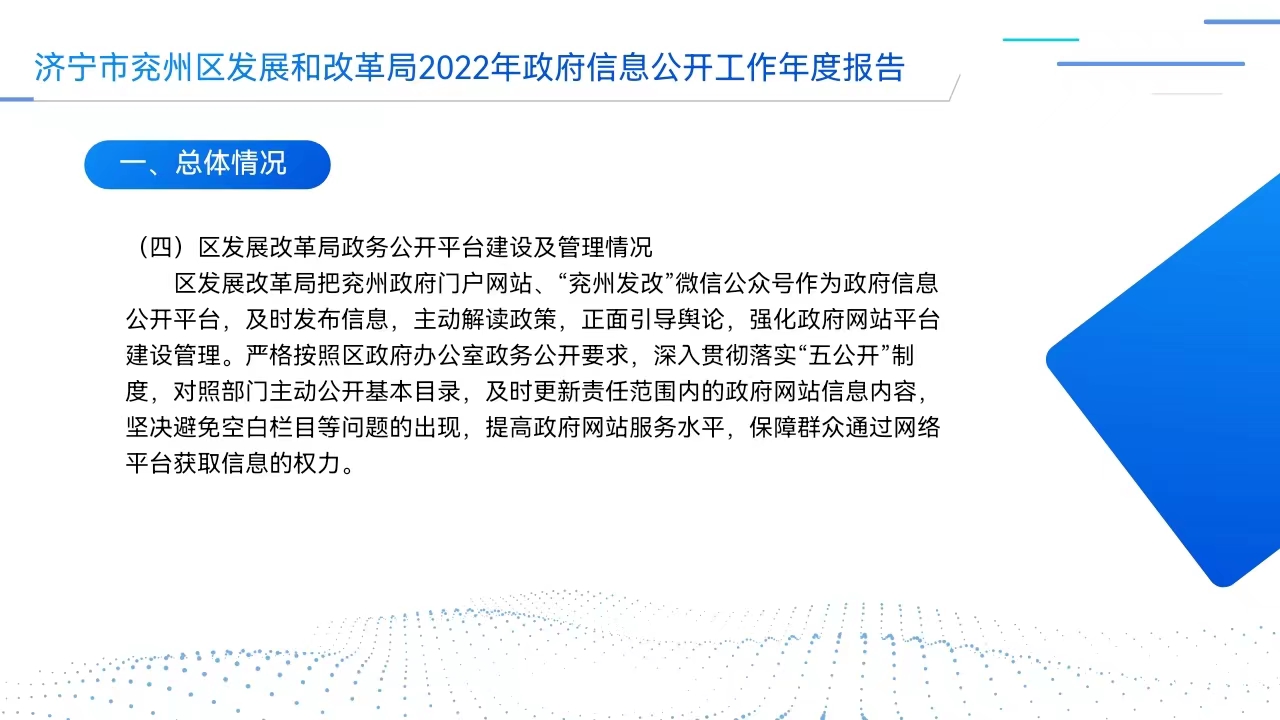 济宁市兖州区发展和改革局2022年政府信息公开工作年度报告

一、总体情况

（四）区发展改革局政务公开平台建设及管理情况

区发展改革局把兖州政府门户网站、“兖州发改”微信公众号作为政府信息公开平台，及时发布信息，主动解读政策，正面引导舆论，强化政府网站平台建设管理。严格按照区政府办公室政务公开要求，深入贯彻落实“五公开”制度，对照部门主动公开基本目录，及时更新责任范围内的政府网站信息内容，坚决避免空白栏目等问题的出现，提高政府网站服务水平，保障群众通过网络平台获取信息的权力。